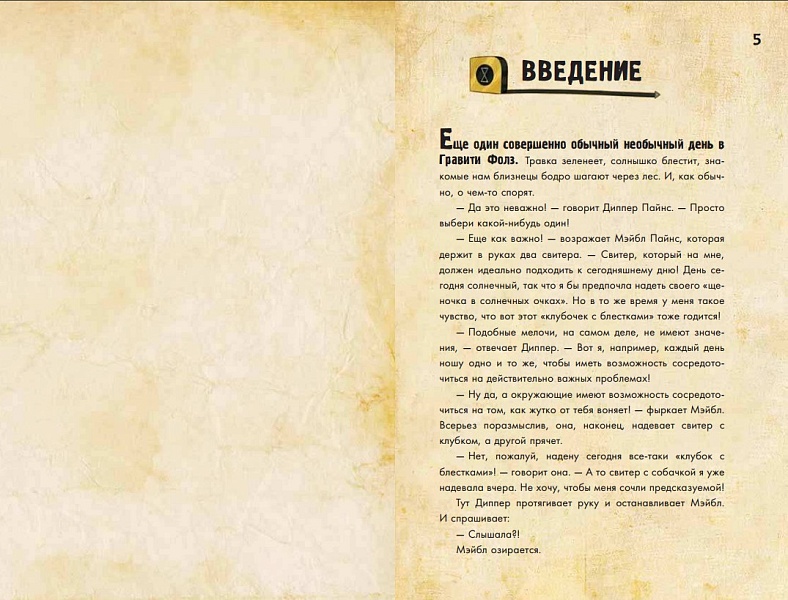 5

ВВЕДЕНИЕ

Еще один совершенно обычный необычный день в Гравити Фолз. Травка зеленеет, солнышко блестит, знакомые нам близнецы бодро шагают через лес. И, как обычно, о чем-то спорят.

— Да это неважно! — говорит Диппер Пайнс. — Просто выбери какой-нибудь один!

— Еще как важно! — возражает Мэйбл Пайнс, которая держит в руках два свитера. — Свитер, который на мне, должен идеально подходить к сегодняшнему дню! День сегодня солнечный, так что я бы предпочла надеть своего «щеночка в солнечных очках». Но в то же время у меня такое чувство, что вот этот «клубочек с блестками» тоже годится!

— Подобные мелочи, на самом деле, не имеют значения, — отвечает Диппер. — Вот я, например, каждый день ношу одно и то же, чтобы иметь возможность сосредоточиться на действительно важных проблемах!

— Ну да, а окружающие имеют возможность сосредоточиться на том, как жутко от тебя воняет! — фыркает Мэйбл. Всерьез поразмыслив, она, наконец, надевает свитер с клубком, а другой прячет.

— Нет, пожалуй, надену сегодня все-таки «клубок с блестками»! — говорит она. — А то свитер с собачкой я уже надевала вчера. Не хочу, чтобы меня сочли предсказуемой!

Тут Диппер протягивает руку и останавливает Мэйбл. И спрашивает:

— Слышала?!

Мэйбл озирается.